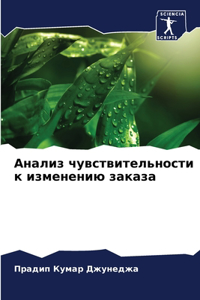 SCIENCIA
SCRIPTS

Анализ чувствительности к изменению заказа

Прадип Кумар Джунеджа